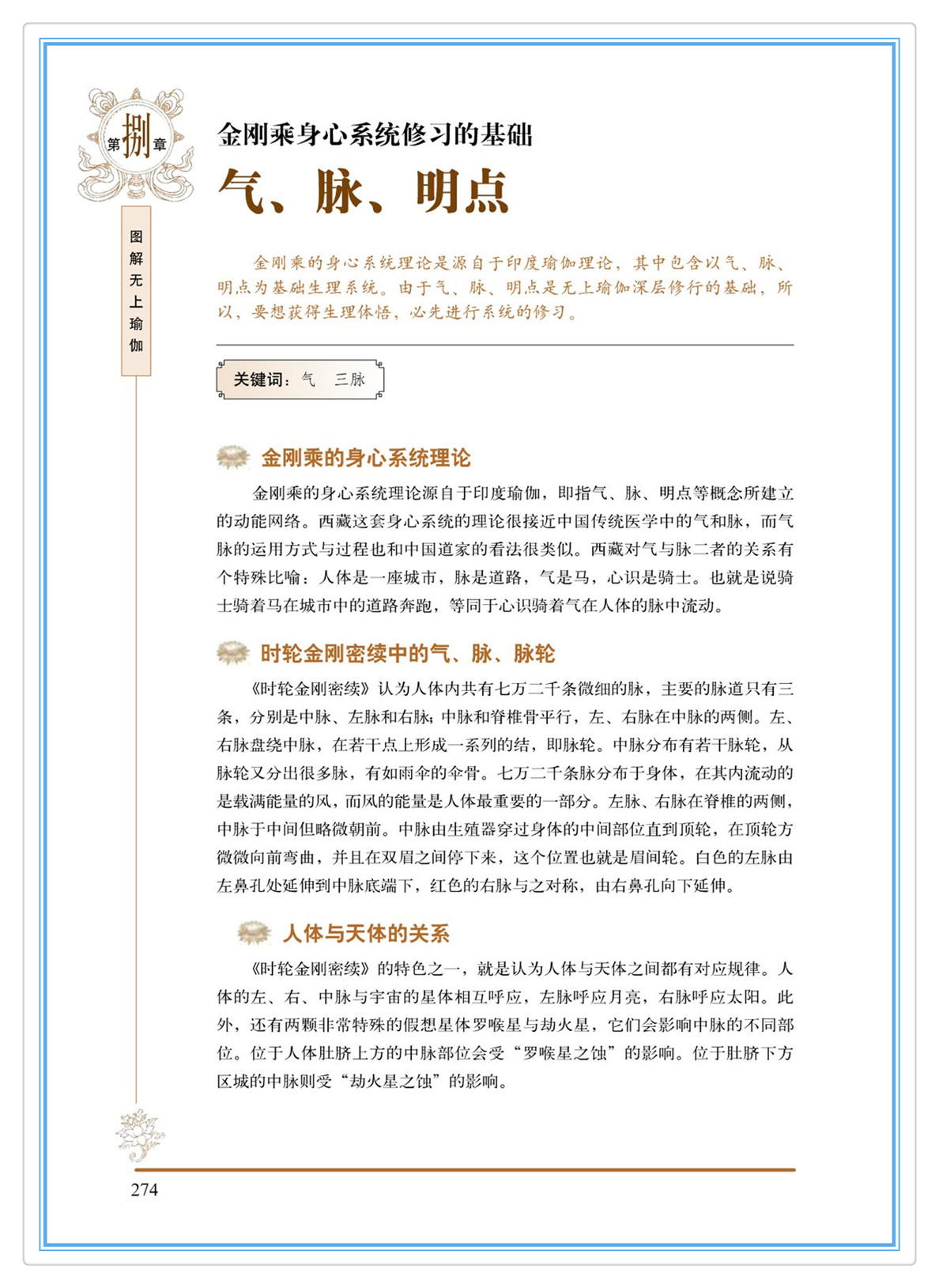 第捌章

图解无上瑜伽

金刚乘身心系统修习的基础
气、脉、明点

金刚乘的身心系统理论是源自于印度瑜伽理论，其中包含以气、脉、明点为基础生理系统。由于气、脉、明点是无上瑜伽深层修行的基础，所以，要想获得生理体悟，必先进行系统的修习。

关键词：气　三脉

金刚乘的身心系统理论

金刚乘的身心系统理论源自于印度瑜伽，即指气、脉、明点等概念所建立的动能网络。西藏这套身心系统的理论很接近中国传统医学中的气和脉，而气脉的运用方式与过程也和中国道家的看法很类似。西藏对气与脉二者的关系有个特殊比喻：人体是一座城市，脉是道路，气是马，心识是骑士。也就是说骑士骑着马在城市中的道路奔跑，等同于心识骑着气在人体的脉中流动。

时轮金刚密续中的气、脉、脉轮

《时轮金刚密续》认为人体内共有七万二千条微细的脉，主要的脉道只有三条，分别是中脉、左脉和右脉；中脉和脊椎骨平行，左、右脉在中脉的两侧。左、右脉盘绕中脉，在若干点上形成一系列的结，即脉轮。中脉分布有若干脉轮，从脉轮又分出很多脉，有如雨伞的伞骨。七万二千条脉分布于身体，在其内流动的是载满能量的风，而风的能量是人体最重要的一部分。左脉、右脉在脊椎的两侧，中脉于中间但略微朝前。中脉由生殖器穿过身体的中间部位直到顶轮，在顶轮方微微向前弯曲，并且在双眉之间停下来，这个位置也就是眉间轮。白色的左脉由左鼻孔处延伸到中脉底端下，红色的右脉与之对称，由右鼻孔向下延伸。

人体与天体的关系

《时轮金刚密续》的特色之一，就是认为人体与天体之间都有对应规律。人体的左、右、中脉与宇宙的星体相互呼应，左脉呼应月亮，右脉呼应太阳。此外，还有两颗非常特殊的假想星体罗喉星与劫火星，它们会影响中脉的不同部位。位于人体肚脐上方的中脉部位会受“罗喉星之蚀”的影响。位于肚脐下方区城的中脉则受“劫火星之蚀”的影响。

274